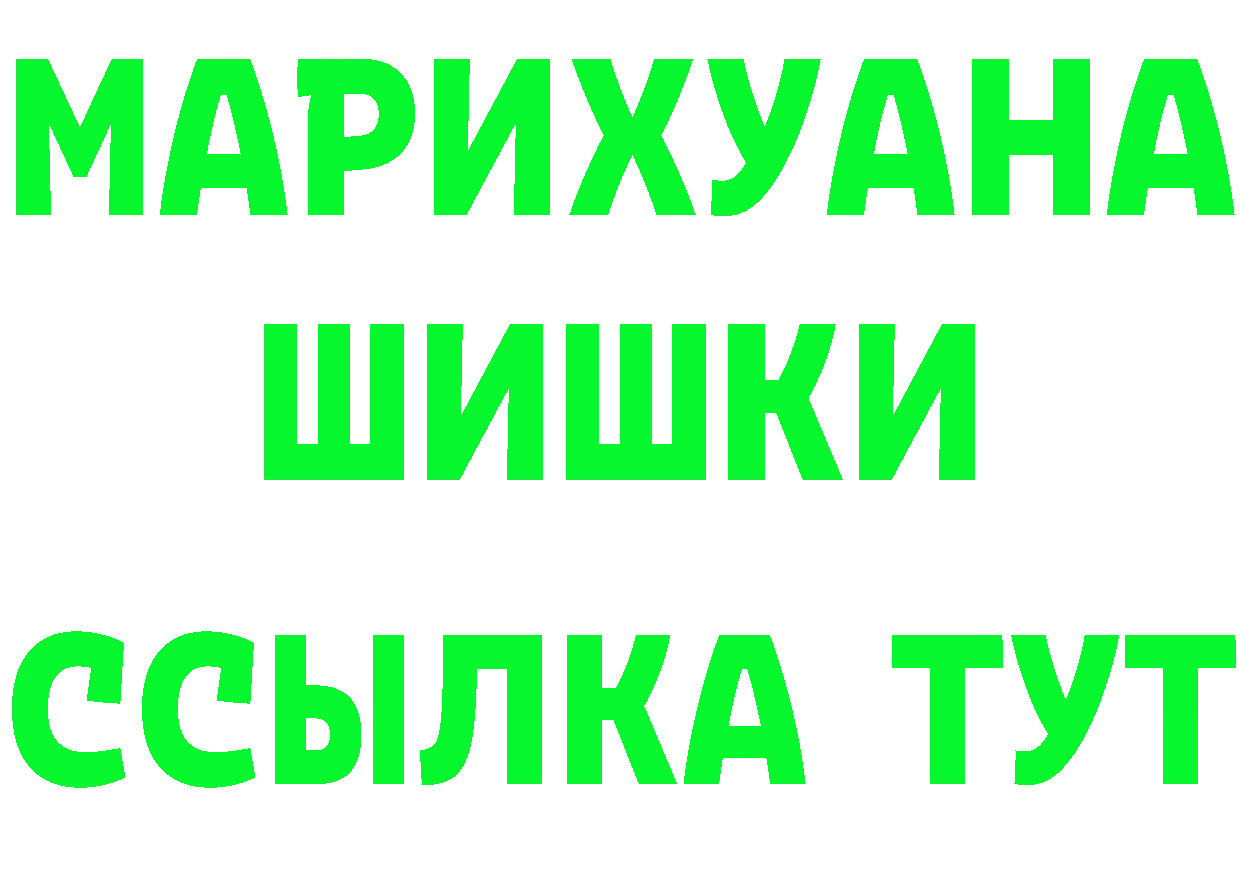 МАРИХУАНА
ШИШКИ
ССЫЛКА ТУТ